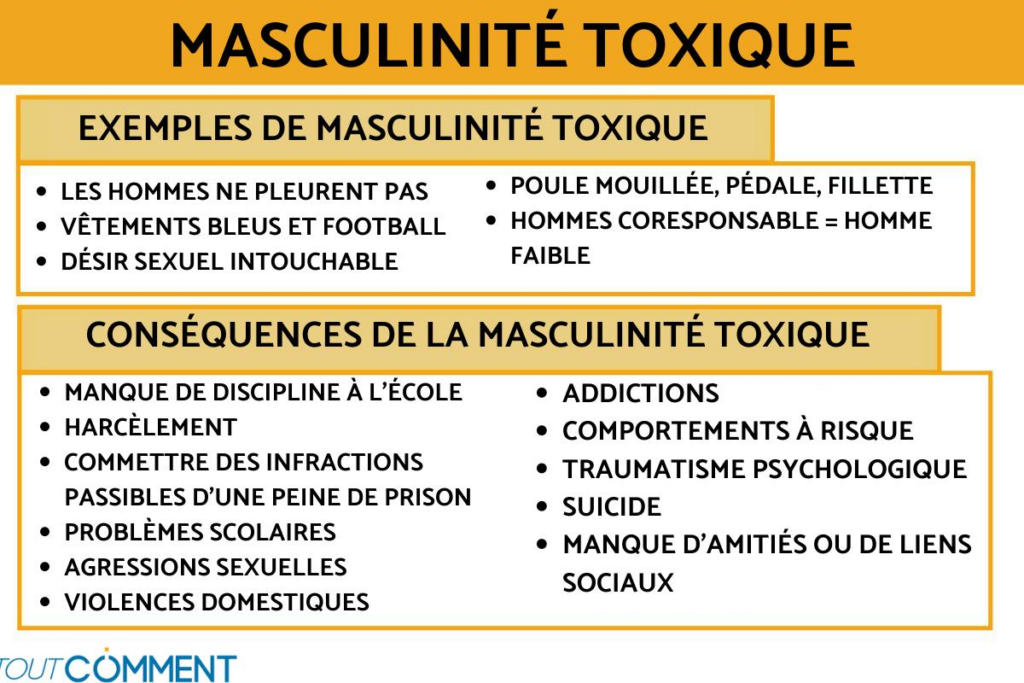 MASCULINITÉ TOXIQUE

EXEMPLES DE MASCULINITÉ TOXIQUE

- LES HOMMES NE PLEURENT PAS
- VÊTEMENTS BLEUS ET FOOTBALL
- DÉSIR SEXUEL INTOUCHABLE

- POULE MOUILLÉE, PÉDALE, FILLETTE
- HOMMES CORESPONSABLE = HOMME FAIBLE

CONSÉQUENCES DE LA MASCULINITÉ TOXIQUE

- MANQUE DE DISCIPLINE À L'ÉCOLE
- HARCÈLEMENT
- COMMETTRE DES INFRACTIONS PASSIBLES D'UNE PEINE DE PRISON
- PROBLÈMES SCOLAIRES
- AGRESSIONS SEXUELLES
- VIOLENCES DOMESTIQUES

- ADDICTIONS
- COMPORTEMENTS À RISQUE
- TRAUMATISME PSYCHOLOGIQUE
- SUICIDE
- MANQUE D'AMITIÉS OU DE LIENS SOCIAUX

TOUTCOMMENT